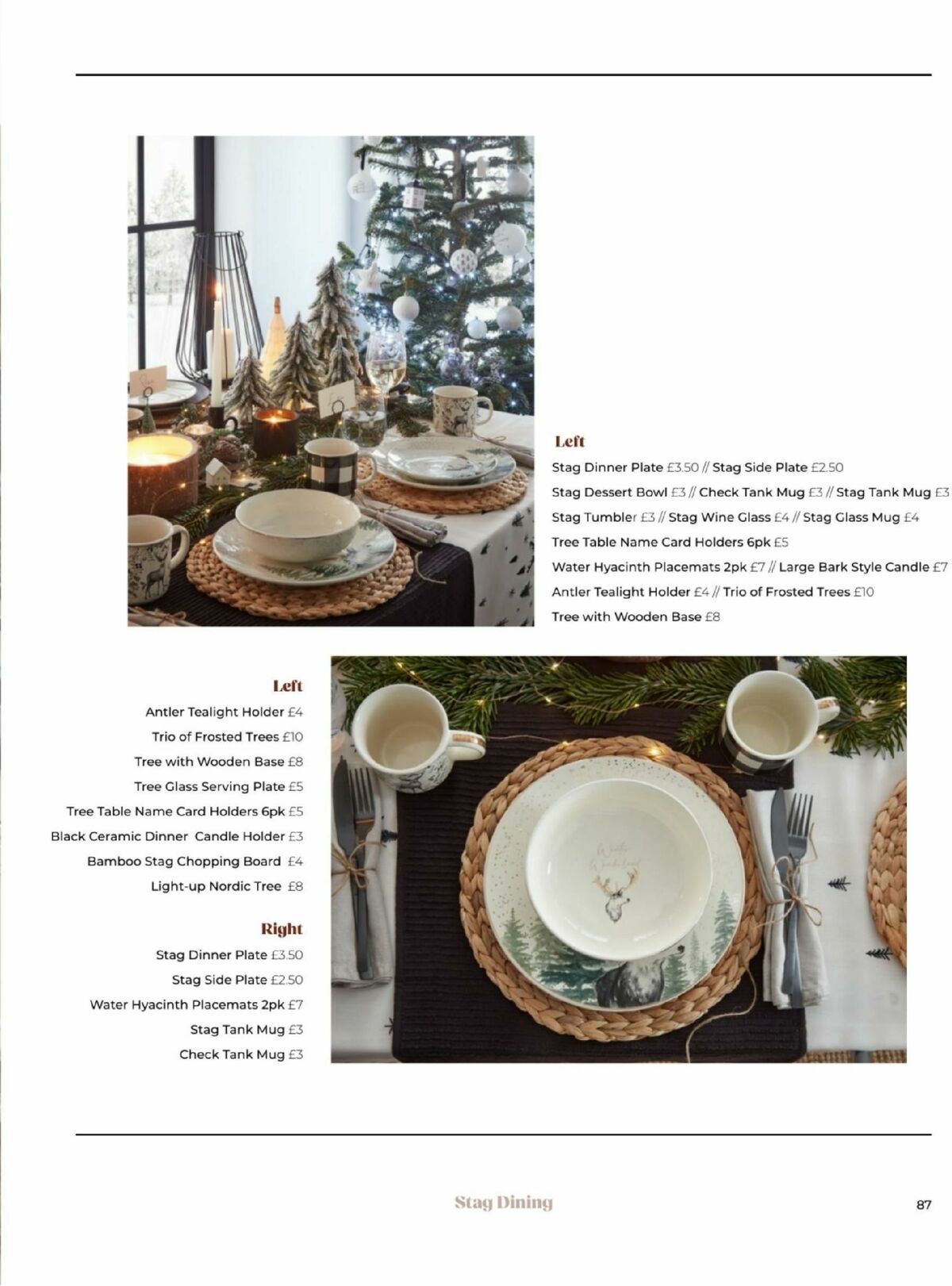 Left

Stag Dinner Plate £3.50 // Stag Side Plate £2.50

Stag Dessert Bowl £3 // Check Tank Mug £3 // Stag Tank Mug £3

Stag Tumbler £3 // Stag Wine Glass £4 // Stag Glass Mug £4

Tree Table Name Card Holders 6pk £5

Water Hyacinth Placemats 2pk £7 // Large Bark Style Candle £7

Antler Tealight Holder £4 // Trio of Frosted Trees £10

Tree with Wooden Base £8

Left

Antler Tealight Holder £4

Trio of Frosted Trees £10

Tree with Wooden Base £8

Tree Glass Serving Plate £5

Tree Table Name Card Holders 6pk £5

Black Ceramic Dinner Candle Holder £3

Bamboo Stag Chopping Board £4

Light-up Nordic Tree £8

Right

Stag Dinner Plate £3.50

Stag Side Plate £2.50

Water Hyacinth Placemats 2pk £7

Stag Tank Mug £3

Check Tank Mug £3

Winter Wonderland

Stag Dining

87